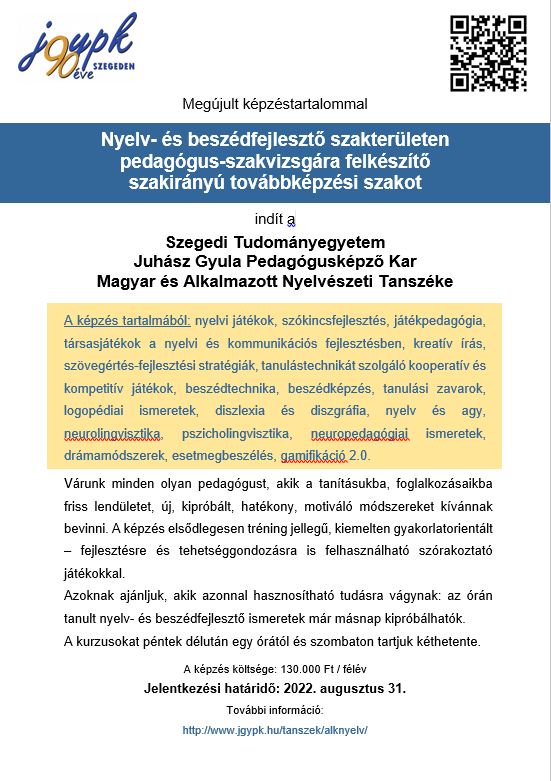 jgypk 90 éve SZEGEDEN

Megújult képzéstartalommal

Nyelv- és beszédfejlesztő szakterületen pedagógus-szakvizsgára felkészítő szakirányú továbbképzési szakot

indít a

Szegedi Tudományegyetem
Juhász Gyula Pedagógusképző Kar
Magyar és Alkalmazott Nyelvészeti Tanszéke

A képzés tartalmából: nyelvi játékok, szókincsfejlesztés, játékpedagógia, társasjátékok a nyelvi és kommunikációs fejlesztésben, kreatív írás, szövegértés-fejlesztési stratégiák, tanulástechnikát szolgáló kooperatív és kompetitív játékok, beszédtechnika, beszédképzés, tanulási zavarok, logopédiai ismeretek, diszlexia és diszgráfia, nyelv és agy, neurolingvisztika, pszicholingvisztika, neuropedagógiai ismeretek, drámamódszerek, esetmegbeszélés, gamifikáció 2.0.

Várunk minden olyan pedagógust, akik a tanításukba, foglalkozásaikba friss lendületet, új, kipróbált, hatékony, motiváló módszereket kívánnak bevinni. A képzés elsődlegesen tréning jellegű, kiemelten gyakorlatorientált – fejlesztésre és tehetséggondozásra is felhasználható szórakoztató játékokkal.
Azoknak ajánljuk, akik azonnal hasznosítható tudásra vágynak: az órán tanult nyelv- és beszédfejlesztő ismeretek már másnap kipróbálhatók.
A kurzusokat péntek délután egy órától és szombaton tartjuk kéthetente.

A képzés költsége: 130.000 Ft / félév
Jelentkezési határidő: 2022. augusztus 31.
További információ:
http://www.jgypk.hu/tanszek/alknyelv/